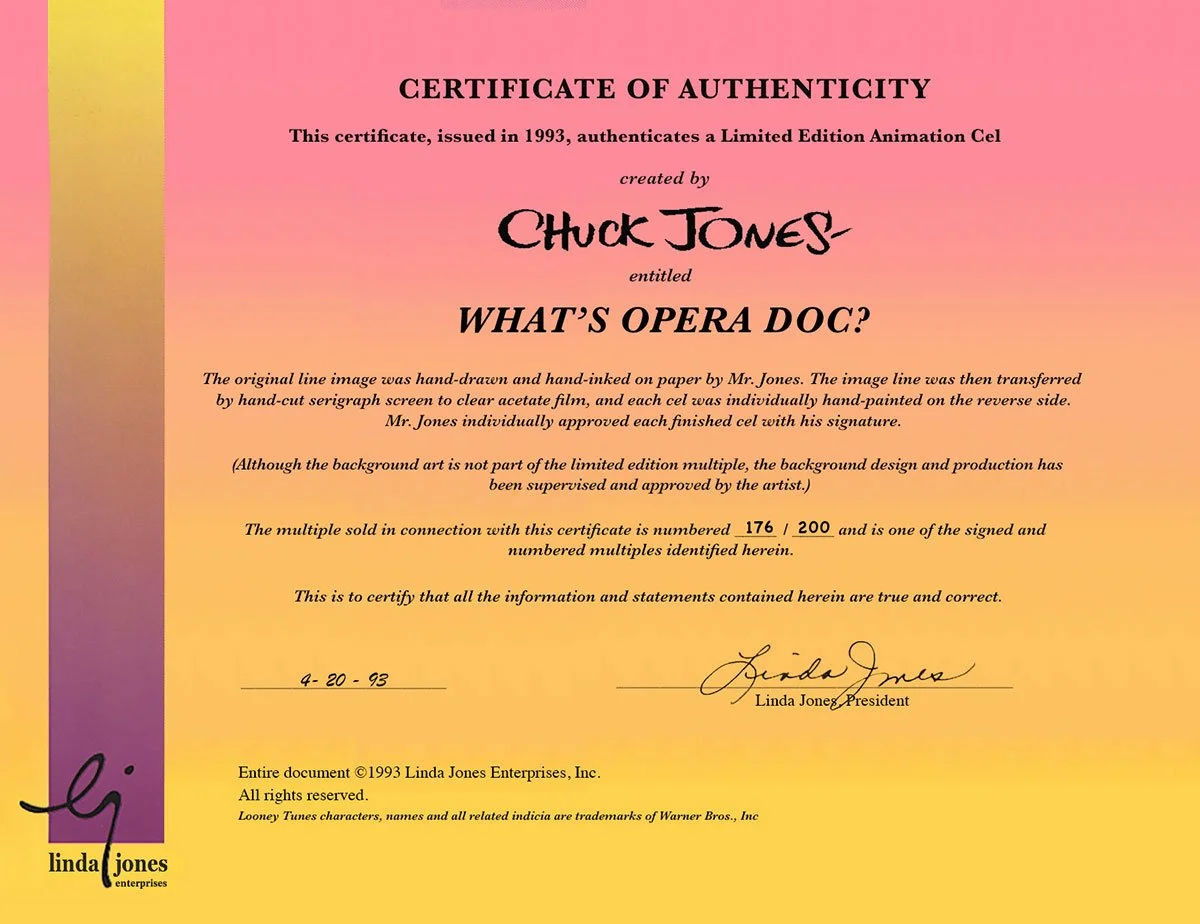 CERTIFICATE OF AUTHENTICITY

This certificate, issued in 1993, authenticates a Limited Edition Animation Cel

created by

CHUCK JONES

entitled

WHAT'S OPERA DOC?

The original line image was hand-drawn and hand-inked on paper by Mr. Jones. The image line was then transferred by hand-cut serigraph screen to clear acetate film, and each cel was individually hand-painted on the reverse side. Mr. Jones individually approved each finished cel with his signature.

(Although the background art is not part of the limited edition multiple, the background design and production has been supervised and approved by the artist.)

The multiple sold in connection with this certificate is numbered 176 / 200 and is one of the signed and numbered multiples identified herein.

This is to certify that all the information and statements contained herein are true and correct.

4-20-93

Linda Jones

Linda Jones, President

Entire document ©1993 Linda Jones Enterprises, Inc.
All rights reserved.
Looney Tunes characters, names and all related indicia are trademarks of Warner Bros., Inc

lj
linda jones
enterprises